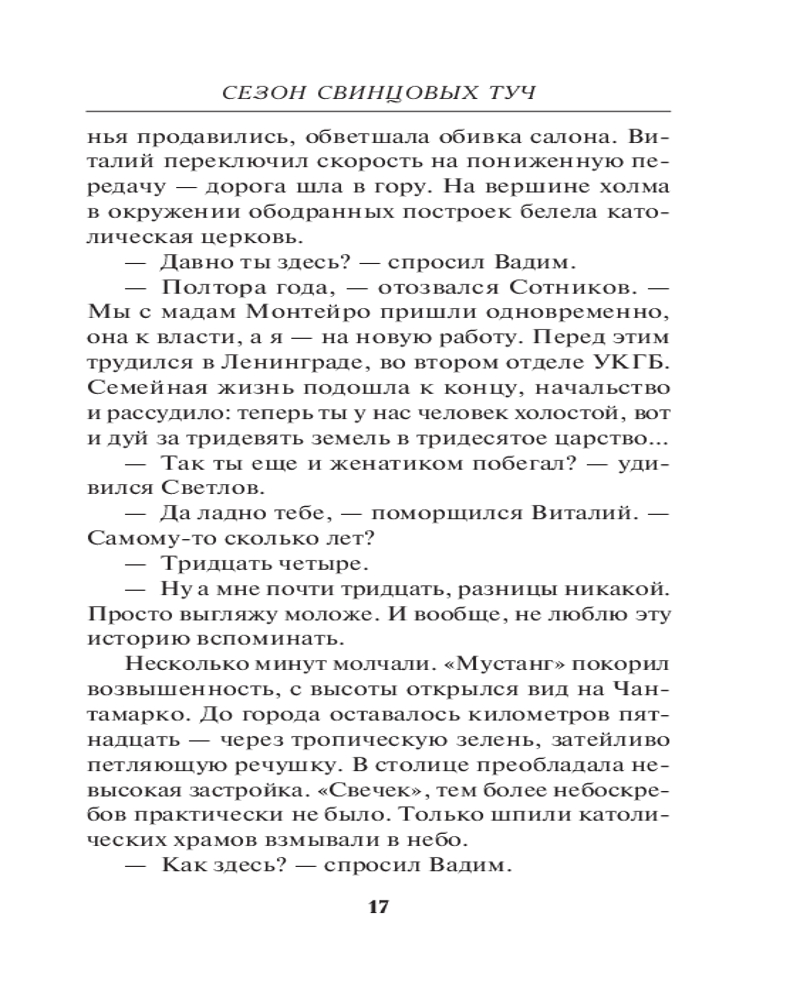 СЕЗОН СВИНЦОВЫХ ТУЧ

нья продавились, обветшала обивка салона. Виталий переключил скорость на пониженную передачу — дорога шла в гору. На вершине холма в окружении ободранных построек белела католическая церковь.

— Давно ты здесь? — спросил Вадим.

— Полтора года, — отозвался Сотников. — Мы с мадам Монтейро пришли одновременно, она к власти, а я — на новую работу. Перед этим трудился в Ленинграде, во втором отделе УКГБ. Семейная жизнь подошла к концу, начальство и рассудило: теперь ты у нас человек холостой, вот и дуй за тридевять земель в тридесятое царство...

— Так ты еще и женатиком побегал? — удивился Светлов.

— Да ладно тебе, — поморщился Виталий. — Самому-то сколько лет?

— Тридцать четыре.

— Ну а мне почти тридцать, разницы никакой. Просто выгляжу моложе. И вообще, не люблю эту историю вспоминать.

Несколько минут молчали. «Мустанг» покорил возвышенность, с высоты открылся вид на Чантамарко. До города оставалось километров пятнадцать — через тропическую зелень, затейливо петляющую речушку. В столице преобладала невысокая застройка. «Свечек», тем более небоскребов практически не было. Только шпили католических храмов взмывали в небо.

— Как здесь? — спросил Вадим.

17